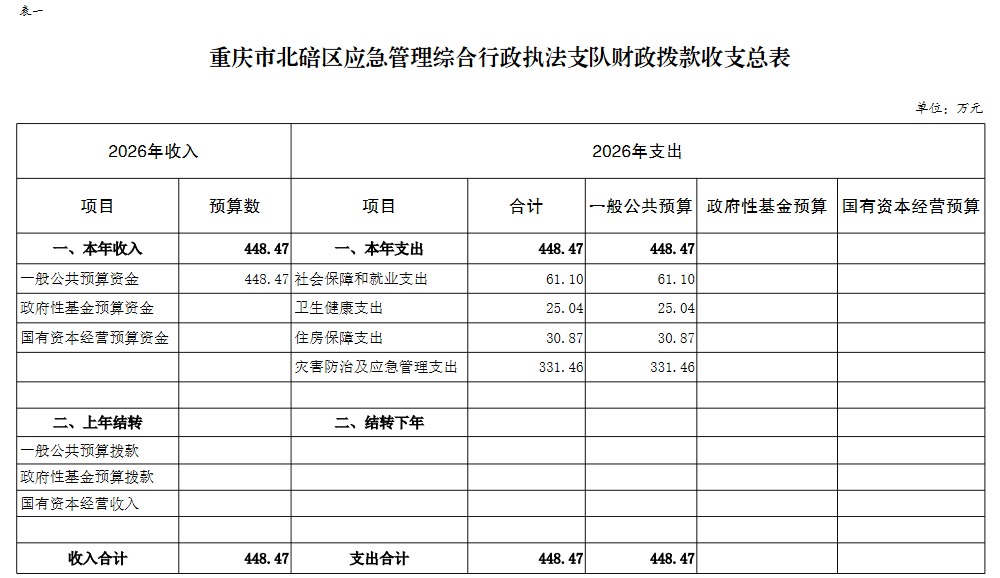 表一

重庆市北碚区应急管理综合行政执法支队财政拨款收支总表

单位：万元

| 2026年收入 | | 2026年支出 | | | | |
|---|---|---|---|---|---|---|
| 项目 | 预算数 | 项目 | 合计 | 一般公共预算 | 政府性基金预算 | 国有资本经营预算 |
| 一、本年收入 | 448.47 | 一、本年支出 | 448.47 | 448.47 | | |
| 一般公共预算资金 | 448.47 | 社会保障和就业支出 | 61.10 | 61.10 | | |
| 政府性基金预算资金 | | 卫生健康支出 | 25.04 | 25.04 | | |
| 国有资本经营预算资金 | | 住房保障支出 | 30.87 | 30.87 | | |
| | | 灾害防治及应急管理支出 | 331.46 | 331.46 | | |
| | | | | | | |
| 二、上年结转 | | 二、结转下年 | | | | |
| 一般公共预算拨款 | | | | | | |
| 政府性基金预算拨款 | | | | | | |
| 国有资本经营收入 | | | | | | |
| | | | | | | |
| 收入合计 | 448.47 | 支出合计 | 448.47 | 448.47 | | |